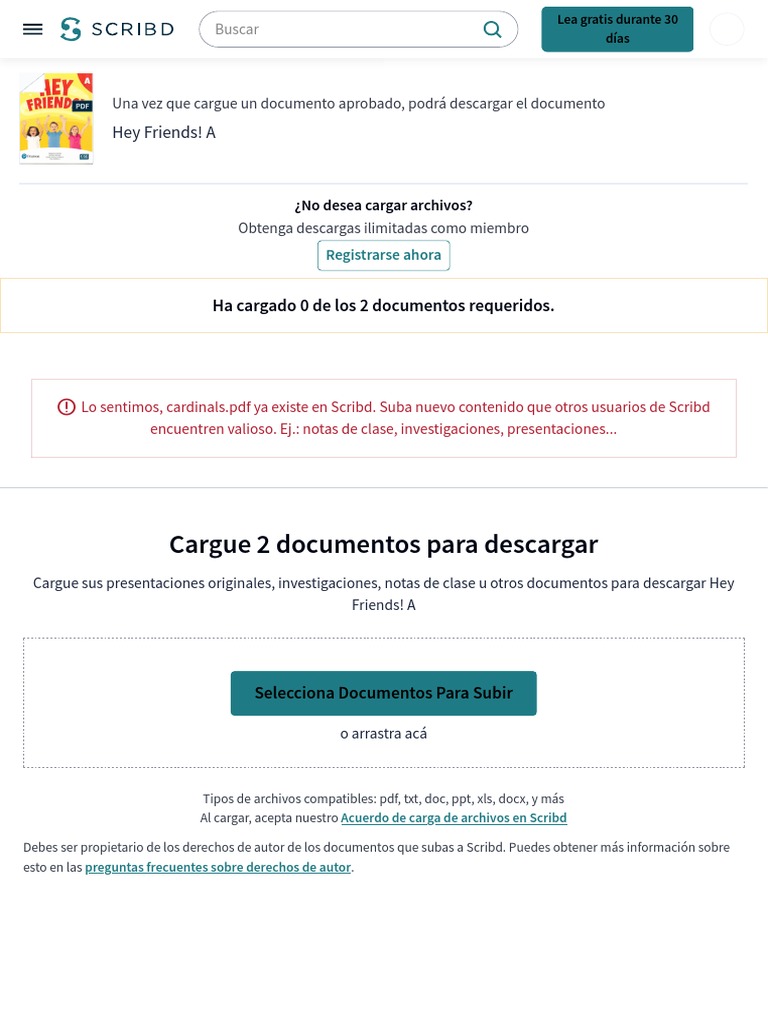 SCRIBD

Buscar

Lea gratis durante 30 días

HEY FRIENDS! A PDF

Una vez que cargue un documento aprobado, podrá descargar el documento

Hey Friends! A

¿No desea cargar archivos?

Obtenga descargas ilimitadas como miembro

Registrarse ahora

Ha cargado 0 de los 2 documentos requeridos.

Lo sentimos, cardinals.pdf ya existe en Scribd. Suba nuevo contenido que otros usuarios de Scribd encuentren valioso. Ej.: notas de clase, investigaciones, presentaciones...

Cargue 2 documentos para descargar

Cargue sus presentaciones originales, investigaciones, notas de clase u otros documentos para descargar Hey Friends! A

Selecciona Documentos Para Subir

o arrastra acá

Tipos de archivos compatibles: pdf, txt, doc, ppt, xls, docx, y más

Al cargar, acepta nuestro Acuerdo de carga de archivos en Scribd

Debes ser propietario de los derechos de autor de los documentos que subas a Scribd. Puedes obtener más información sobre esto en las preguntas frecuentes sobre derechos de autor.